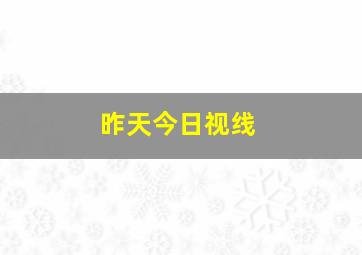 昨天今日视线